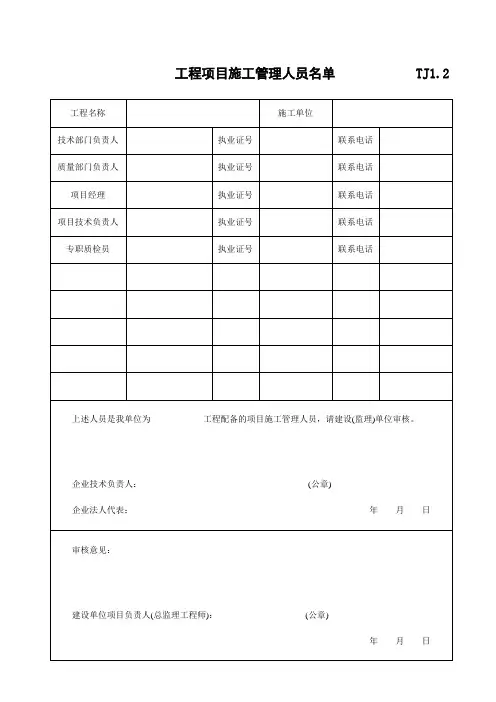 工程项目施工管理人员名单　　TJ1.2

| 工程名称 | | | 施工单位 | | |
|---|---|---|---|---|---|
| 技术部门负责人 | | 执业证号 | | 联系电话 | |
| 质量部门负责人 | | 执业证号 | | 联系电话 | |
| 项目经理 | | 执业证号 | | 联系电话 | |
| 项目技术负责人 | | 执业证号 | | 联系电话 | |
| 专职质检员 | | 执业证号 | | 联系电话 | |
| | | | | | |
| | | | | | |
| | | | | | |
| | | | | | |
| | | | | | |

上述人员是我单位为　　　　工程配备的项目施工管理人员，请建设(监理)单位审核。

企业技术负责人：　　　　(公章)

企业法人代表：　　　　年　　月　　日

审核意见：

建设单位项目负责人(总监理工程师)：　　　　(公章)

年　　月　　日